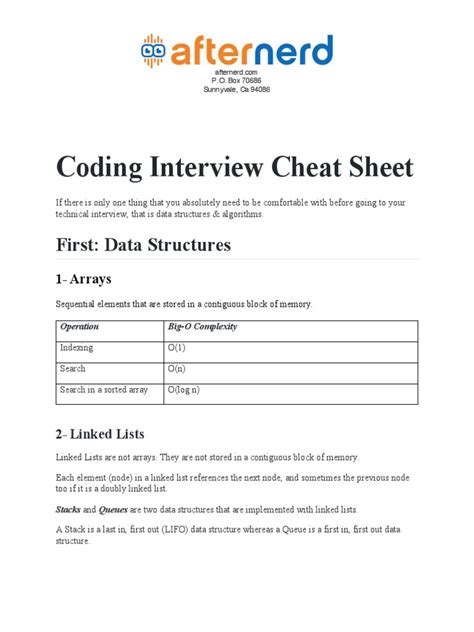 afternerd

afternerd.com
P.O. Box 70686
Sunnyvale, Ca 94086

Coding Interview Cheat Sheet

If there is only one thing that you absolutely need to be comfortable with before going to your technical interview, that is data structures & algorithms.

First: Data Structures

1- Arrays

Sequential elements that are stored in a contiguous block of memory.

| Operation | Big-O Complexity |
|---|---|
| Indexing | O(1) |
| Search | O(n) |
| Search in a sorted array | O(log n) |

2- Linked Lists

Linked Lists are not arrays. They are not stored in a contiguous block of memory.

Each element (node) in a linked list references the next node, and sometimes the previous node too if it is a doubly linked list.

Stacks and Queues are two data structures that are implemented with linked lists.

A Stack is a last in, first out (LIFO) data structure whereas a Queue is a first in, first out data structure.